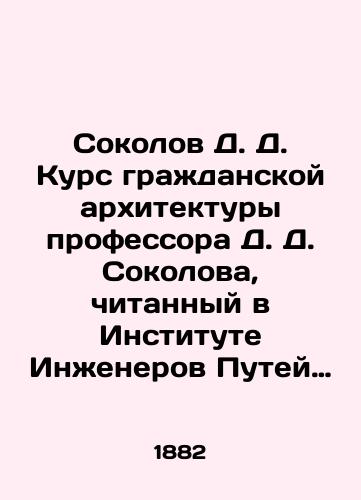 Соколов Д. Д. Курс гражданской архитектуры профессора Д. Д. Соколова, читанный в Институте Инженеров Путей…

1882